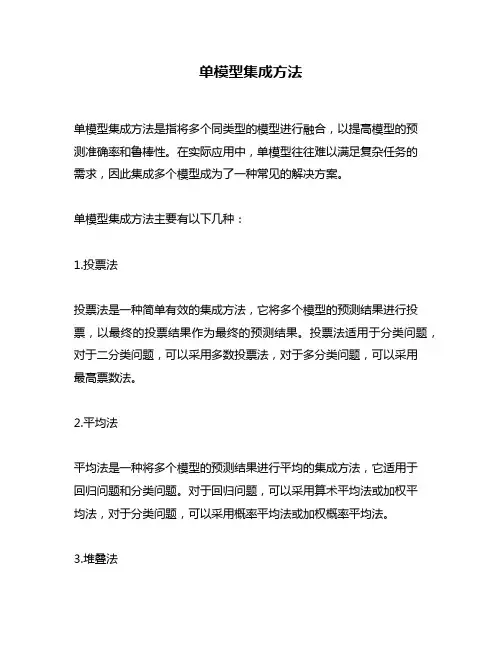 单模型集成方法

单模型集成方法是指将多个同类型的模型进行融合，以提高模型的预测准确率和鲁棒性。在实际应用中，单模型往往难以满足复杂任务的需求，因此集成多个模型成为了一种常见的解决方案。

单模型集成方法主要有以下几种：

1.投票法

投票法是一种简单有效的集成方法，它将多个模型的预测结果进行投票，以最终的投票结果作为最终的预测结果。投票法适用于分类问题，对于二分类问题，可以采用多数投票法，对于多分类问题，可以采用最高票数法。

2.平均法

平均法是一种将多个模型的预测结果进行平均的集成方法，它适用于回归问题和分类问题。对于回归问题，可以采用算术平均法或加权平均法，对于分类问题，可以采用概率平均法或加权概率平均法。

3.堆叠法